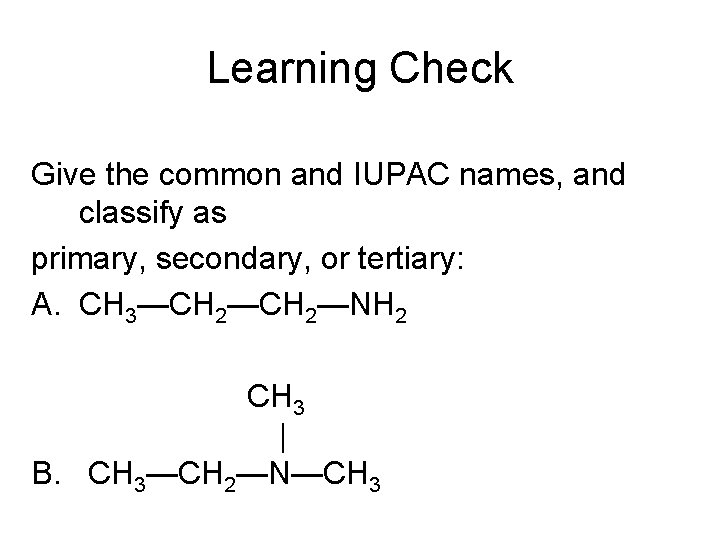 Learning Check

Give the common and IUPAC names, and classify as
primary, secondary, or tertiary:

A. $CH_3—CH_2—CH_2—NH_2$

$CH_3$
|
B. $CH_3—CH_2—N—CH_3$